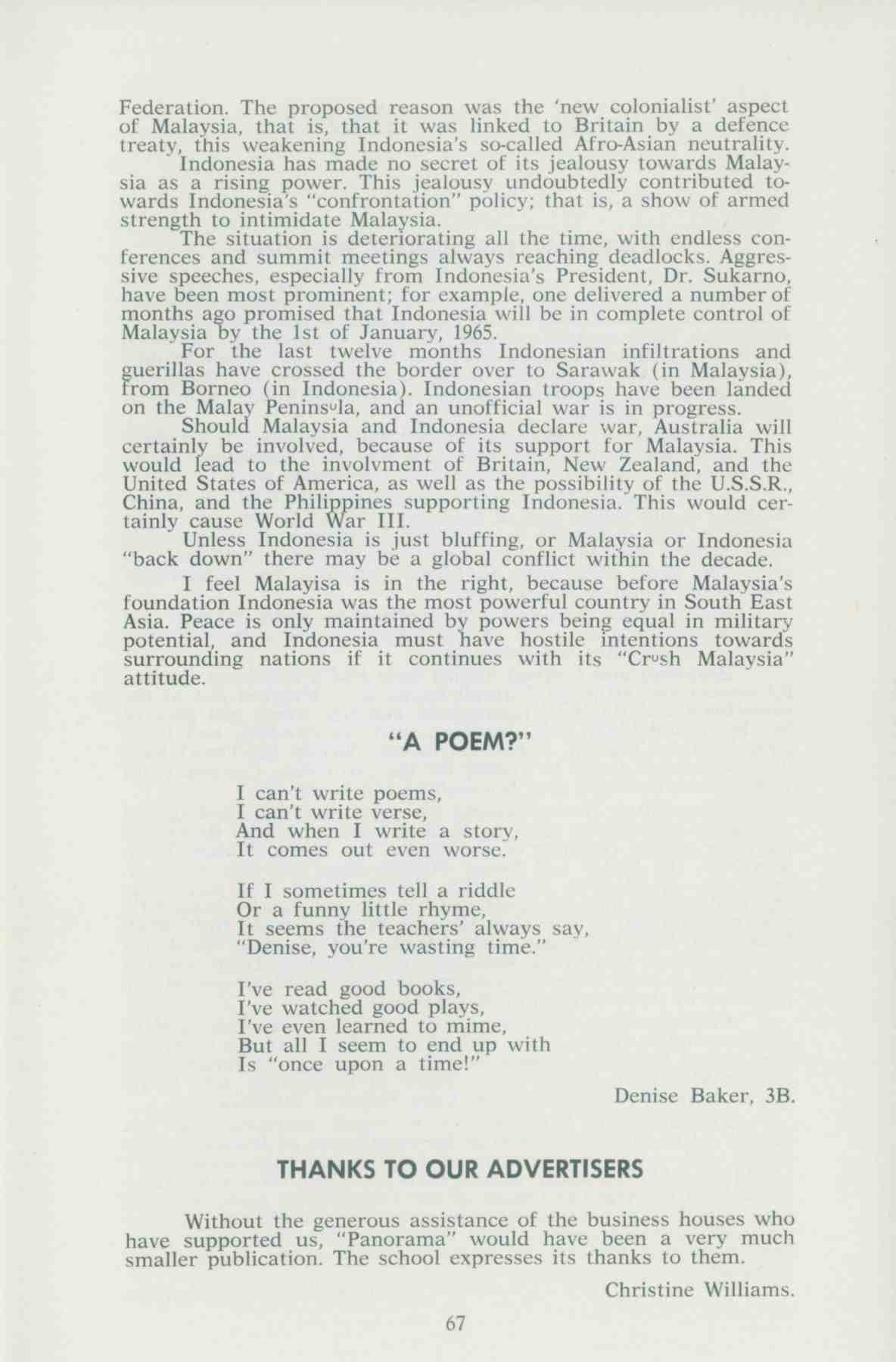 Federation. The proposed reason was the 'new colonialist' aspect of Malaysia, that is, that it was linked to Britain by a defence treaty, this weakening Indonesia's so-called Afro-Asian neutrality.

Indonesia has made no secret of its jealousy towards Malaysia as a rising power. This jealousy undoubtedly contributed towards Indonesia's "confrontation" policy; that is, a show of armed strength to intimidate Malaysia.

The situation is deteriorating all the time, with endless conferences and summit meetings always reaching deadlocks. Aggressive speeches, especially from Indonesia's President, Dr. Sukarno, have been most prominent; for example, one delivered a number of months ago promised that Indonesia will be in complete control of Malaysia by the 1st of January, 1965.

For the last twelve months Indonesian infiltrations and guerillas have crossed the border over to Sarawak (in Malaysia), from Borneo (in Indonesia). Indonesian troops have been landed on the Malay Peninsula, and an unofficial war is in progress.

Should Malaysia and Indonesia declare war, Australia will certainly be involved, because of its support for Malaysia. This would lead to the involvment of Britain, New Zealand, and the United States of America, as well as the possibility of the U.S.S.R., China, and the Philippines supporting Indonesia. This would certainly cause World War III.

Unless Indonesia is just bluffing, or Malaysia or Indonesia "back down" there may be a global conflict within the decade.

I feel Malayisa is in the right, because before Malaysia's foundation Indonesia was the most powerful country in South East Asia. Peace is only maintained by powers being equal in military potential, and Indonesia must have hostile intentions towards surrounding nations if it continues with its "Crush Malaysia" attitude.

"A POEM?"

I can't write poems,
I can't write verse,
And when I write a story,
It comes out even worse.

If I sometimes tell a riddle
Or a funny little rhyme,
It seems the teachers' always say,
"Denise, you're wasting time."

I've read good books,
I've watched good plays,
I've even learned to mime,
But all I seem to end up with
Is "once upon a time!"

Denise Baker, 3B.

THANKS TO OUR ADVERTISERS

Without the generous assistance of the business houses who have supported us, "Panorama" would have been a very much smaller publication. The school expresses its thanks to them.

Christine Williams.

67